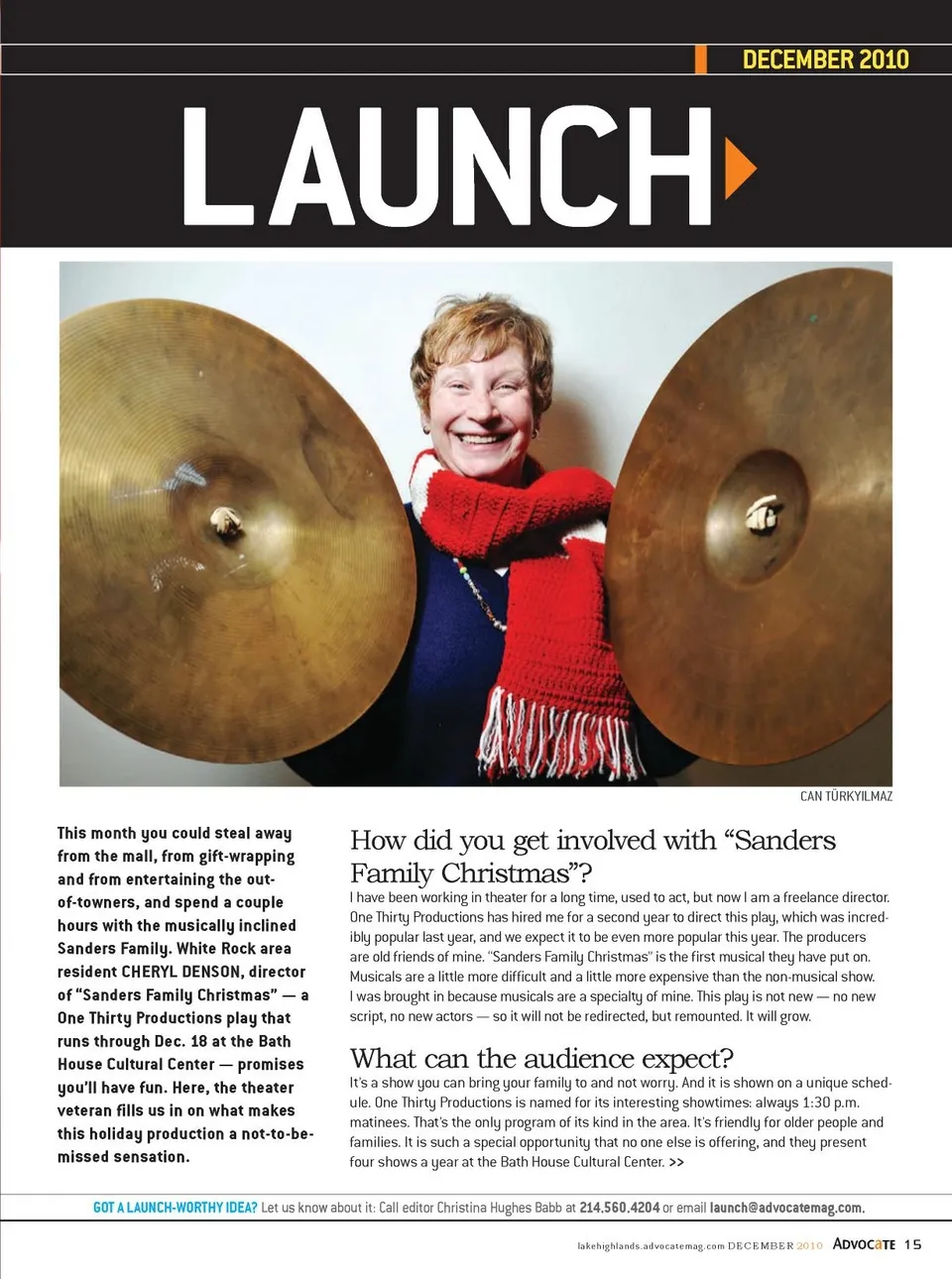 DECEMBER 2010

LAUNCH

CAN TÜRKYILMAZ

This month you could steal away from the mall, from gift-wrapping and from entertaining the out-of-towners, and spend a couple hours with the musically inclined Sanders Family. White Rock area resident CHERYL DENSON, director of "Sanders Family Christmas" — a One Thirty Productions play that runs through Dec. 18 at the Bath House Cultural Center — promises you'll have fun. Here, the theater veteran fills us in on what makes this holiday production a not-to-be-missed sensation.

How did you get involved with "Sanders Family Christmas"?

I have been working in theater for a long time, used to act, but now I am a freelance director. One Thirty Productions has hired me for a second year to direct this play, which was incredibly popular last year, and we expect it to be even more popular this year. The producers are old friends of mine. "Sanders Family Christmas" is the first musical they have put on. Musicals are a little more difficult and a little more expensive than the non-musical show. I was brought in because musicals are a specialty of mine. This play is not new — no new script, no new actors — so it will not be redirected, but remounted. It will grow.

What can the audience expect?

It's a show you can bring your family to and not worry. And it is shown on a unique schedule. One Thirty Productions is named for its interesting showtimes: always 1:30 p.m. matinees. That's the only program of its kind in the area. It's friendly for older people and families. It is such a special opportunity that no one else is offering, and they present four shows a year at the Bath House Cultural Center. >>

GOT A LAUNCH-WORTHY IDEA? Let us know about it: Call editor Christina Hughes Babb at 214.560.4204 or email launch@advocatemag.com.

lakehighlands.advocatemag.com DECEMBER 2010 ADVOCATE 15